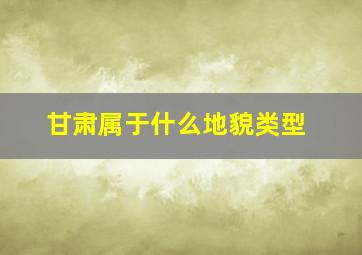 甘肃属于什么地貌类型